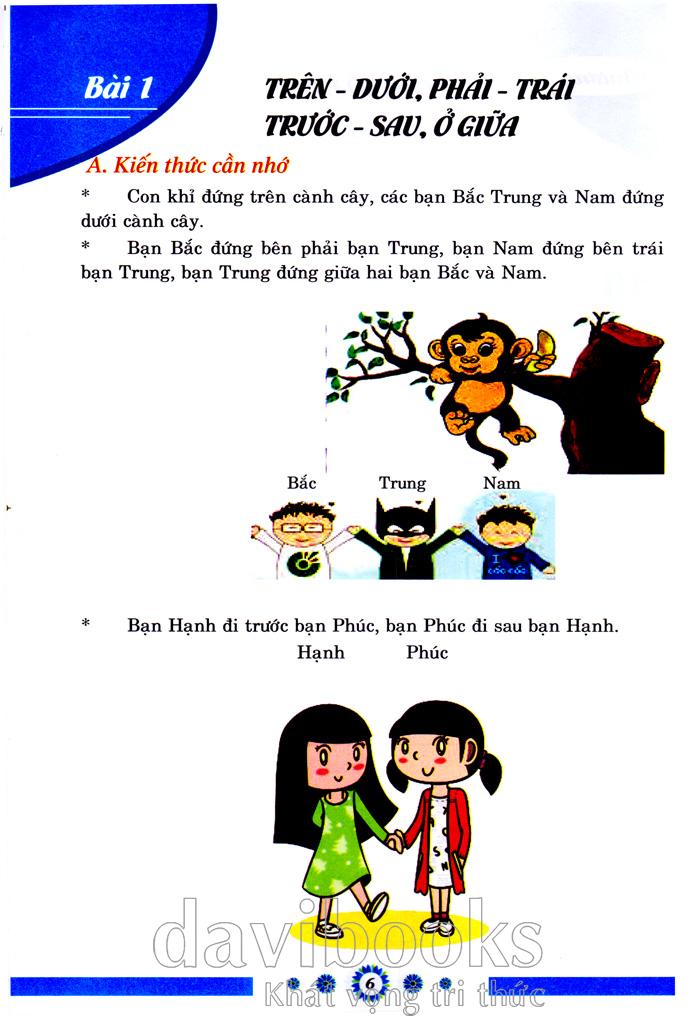 Bài 1

TRÊN - DƯỚI, PHẢI - TRÁI
TRƯỚC - SAU, Ở GIỮA

A. Kiến thức cần nhớ

* Con khỉ đứng trên cành cây, các bạn Bắc Trung và Nam đứng dưới cành cây.

* Bạn Bắc đứng bên phải bạn Trung, bạn Nam đứng bên trái bạn Trung, bạn Trung đứng giữa hai bạn Bắc và Nam.

Bắc Trung Nam

* Bạn Hạnh đi trước bạn Phúc, bạn Phúc đi sau bạn Hạnh.

Hạnh Phúc

davibooks

6

Khát vọng tri thức